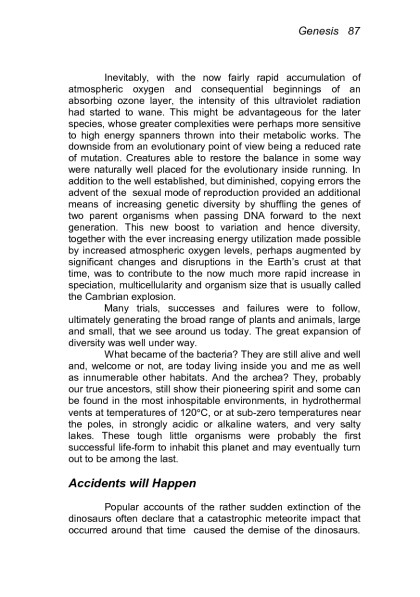 Genesis 87

Inevitably, with the now fairly rapid accumulation of atmospheric oxygen and consequential beginnings of an absorbing ozone layer, the intensity of this ultraviolet radiation had started to wane. This might be advantageous for the later species, whose greater complexities were perhaps more sensitive to high energy spanners thrown into their metabolic works. The downside from an evolutionary point of view being a reduced rate of mutation. Creatures able to restore the balance in some way were naturally well placed for the evolutionary inside running. In addition to the well established, but diminished, copying errors the advent of the sexual mode of reproduction provided an additional means of increasing genetic diversity by shuffling the genes of two parent organisms when passing DNA forward to the next generation. This new boost to variation and hence diversity, together with the ever increasing energy utilization made possible by increased atmospheric oxygen levels, perhaps augmented by significant changes and disruptions in the Earth's crust at that time, was to contribute to the now much more rapid increase in speciation, multicellularity and organism size that is usually called the Cambrian explosion.

Many trials, successes and failures were to follow, ultimately generating the broad range of plants and animals, large and small, that we see around us today. The great expansion of diversity was well under way.

What became of the bacteria? They are still alive and well and, welcome or not, are today living inside you and me as well as innumerable other habitats. And the archea? They, probably our true ancestors, still show their pioneering spirit and some can be found in the most inhospitable environments, in hydrothermal vents at temperatures of 120°C, or at sub-zero temperatures near the poles, in strongly acidic or alkaline waters, and very salty lakes. These tough little organisms were probably the first successful life-form to inhabit this planet and may eventually turn out to be among the last.

Accidents will Happen

Popular accounts of the rather sudden extinction of the dinosaurs often declare that a catastrophic meteorite impact that occurred around that time caused the demise of the dinosaurs.